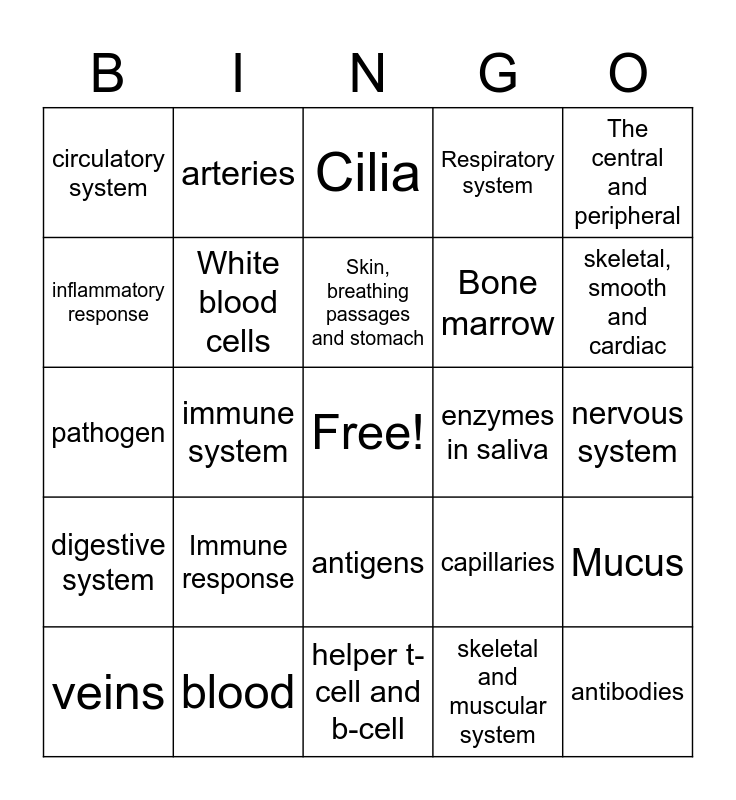 | B | I | N | G | O |
|---|---|---|---|---|
| circulatory system | arteries | Cilia | Respiratory system | The central and peripheral |
| inflammatory response | White blood cells | Skin, breathing passages and stomach | Bone marrow | skeletal, smooth and cardiac |
| pathogen | immune system | Free! | enzymes in saliva | nervous system |
| digestive system | Immune response | antigens | capillaries | Mucus |
| veins | blood | helper t-cell and b-cell | skeletal and muscular system | antibodies |